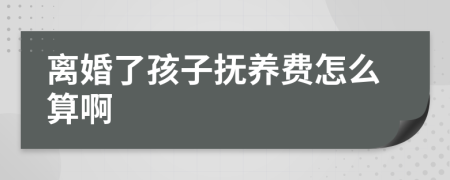 离婚了孩子抚养费怎么算啊